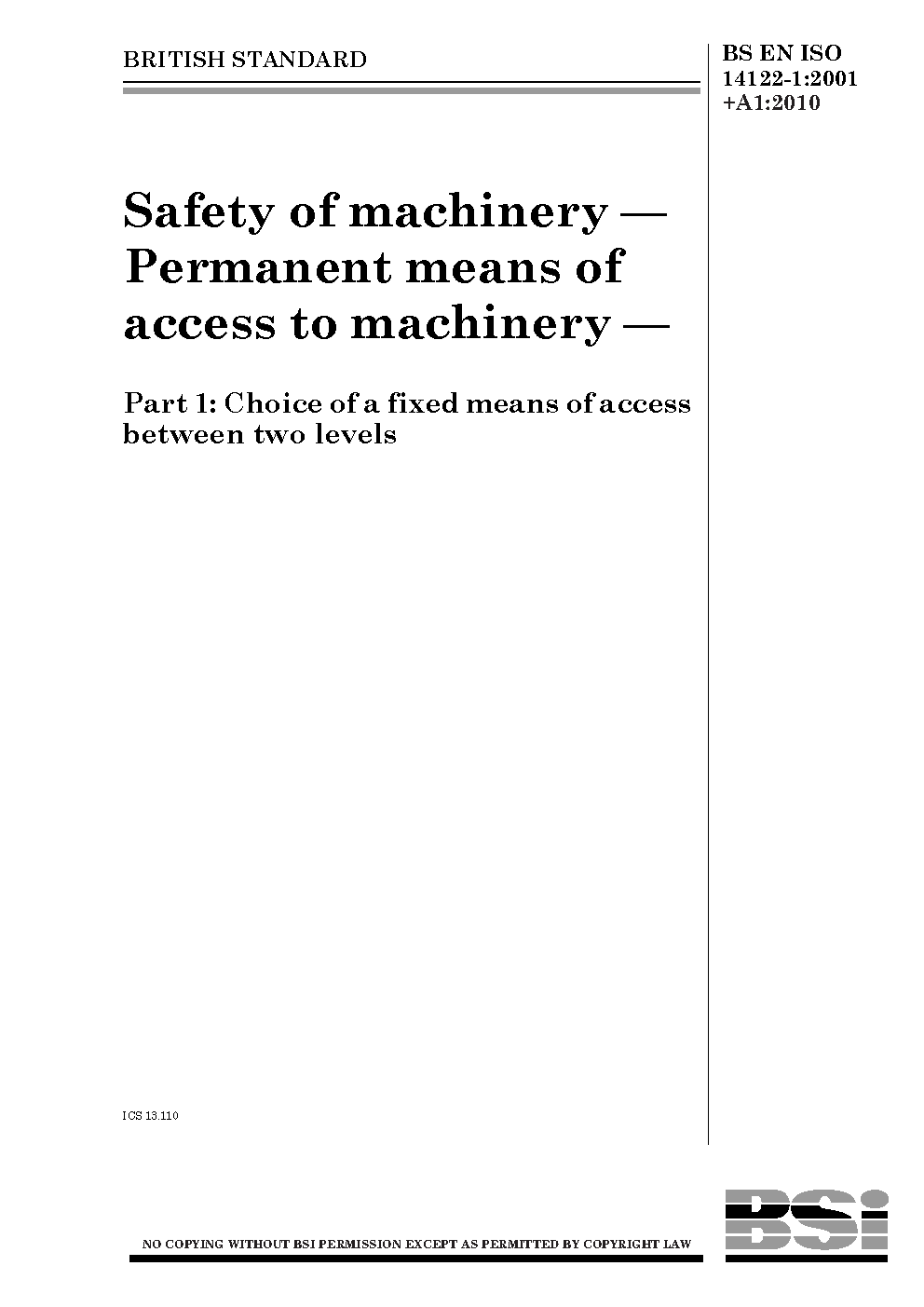 BRITISH STANDARD

BS EN ISO
14122-1:2001
+A1:2010

Safety of machinery — Permanent means of access to machinery —

Part 1: Choice of a fixed means of access between two levels

ICS 13.110

NO COPYING WITHOUT BSI PERMISSION EXCEPT AS PERMITTED BY COPYRIGHT LAW

BSi